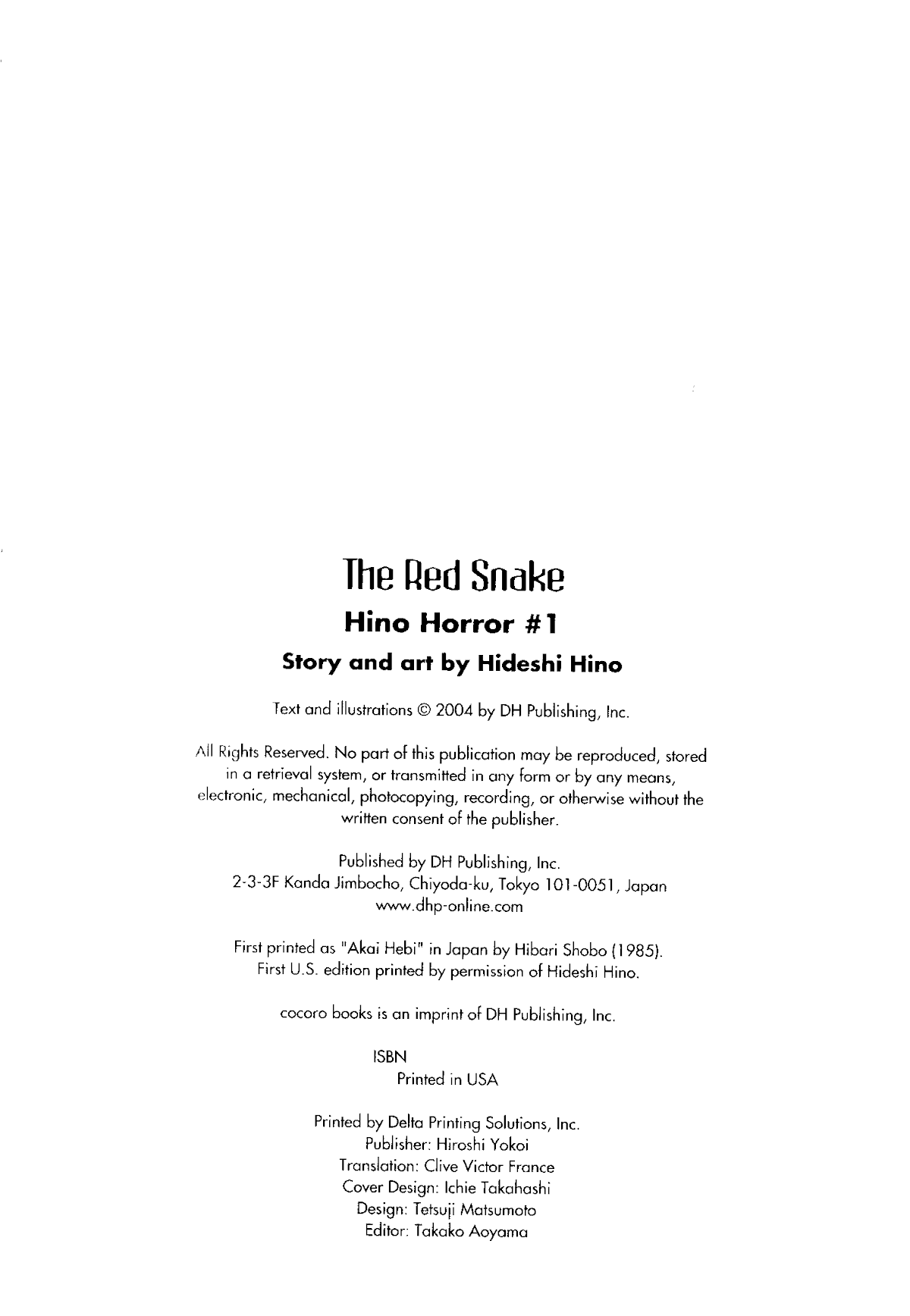 The Red Snake

Hino Horror #1

Story and art by Hideshi Hino

Text and illustrations © 2004 by DH Publishing, Inc.

All Rights Reserved. No part of this publication may be reproduced, stored in a retrieval system, or transmitted in any form or by any means, electronic, mechanical, photocopying, recording, or otherwise without the written consent of the publisher.

Published by DH Publishing, Inc.
2-3-3F Kanda Jimbocho, Chiyoda-ku, Tokyo 101-0051, Japan
www.dhp-online.com

First printed as "Akai Hebi" in Japan by Hibari Shobo (1985).
First U.S. edition printed by permission of Hideshi Hino.

cocoro books is an imprint of DH Publishing, Inc.

ISBN
Printed in USA

Printed by Delta Printing Solutions, Inc.
Publisher: Hiroshi Yokoi
Translation: Clive Victor France
Cover Design: Ichie Takahashi
Design: Tetsuji Matsumoto
Editor: Takako Aoyama